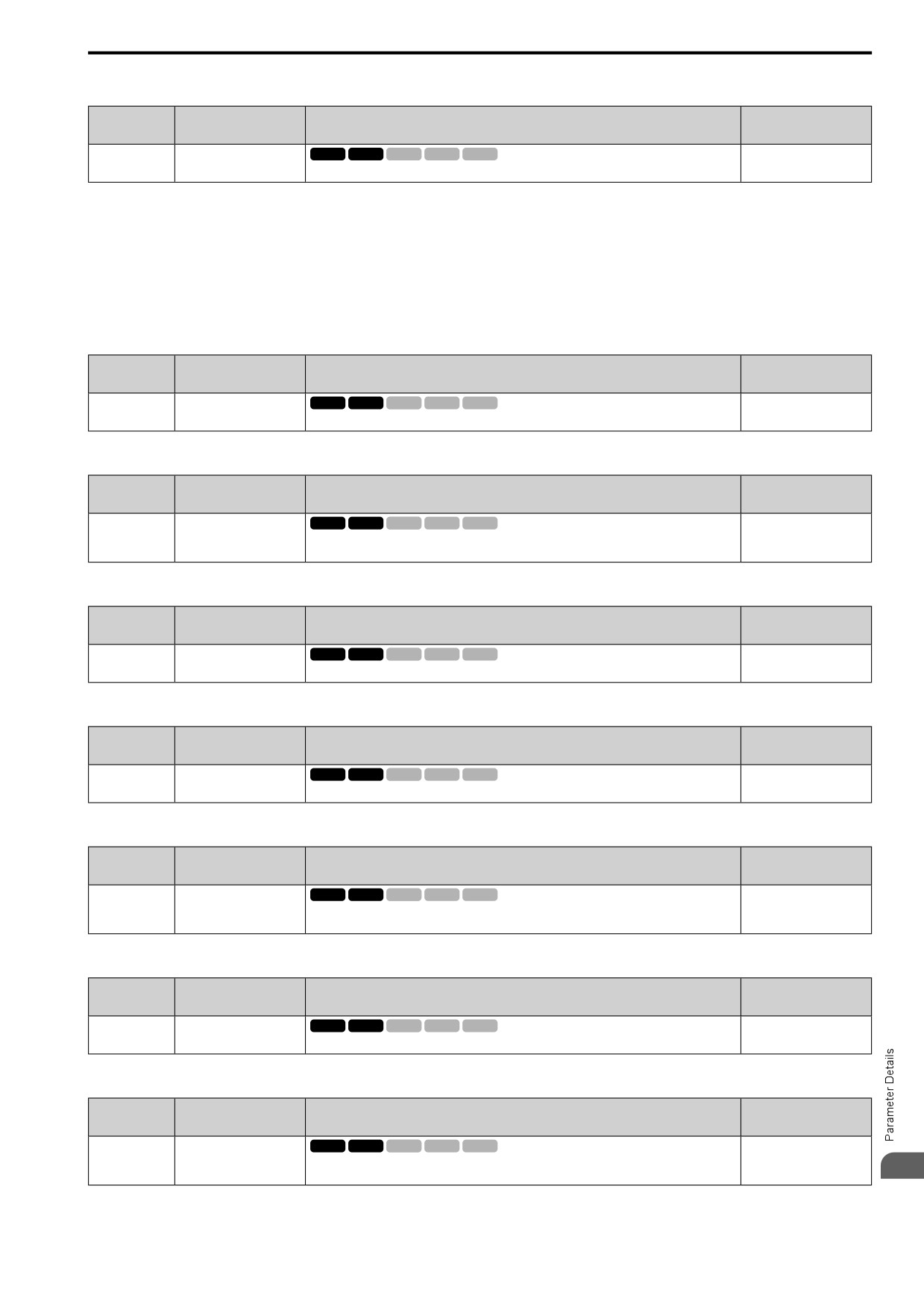 Parameter Details